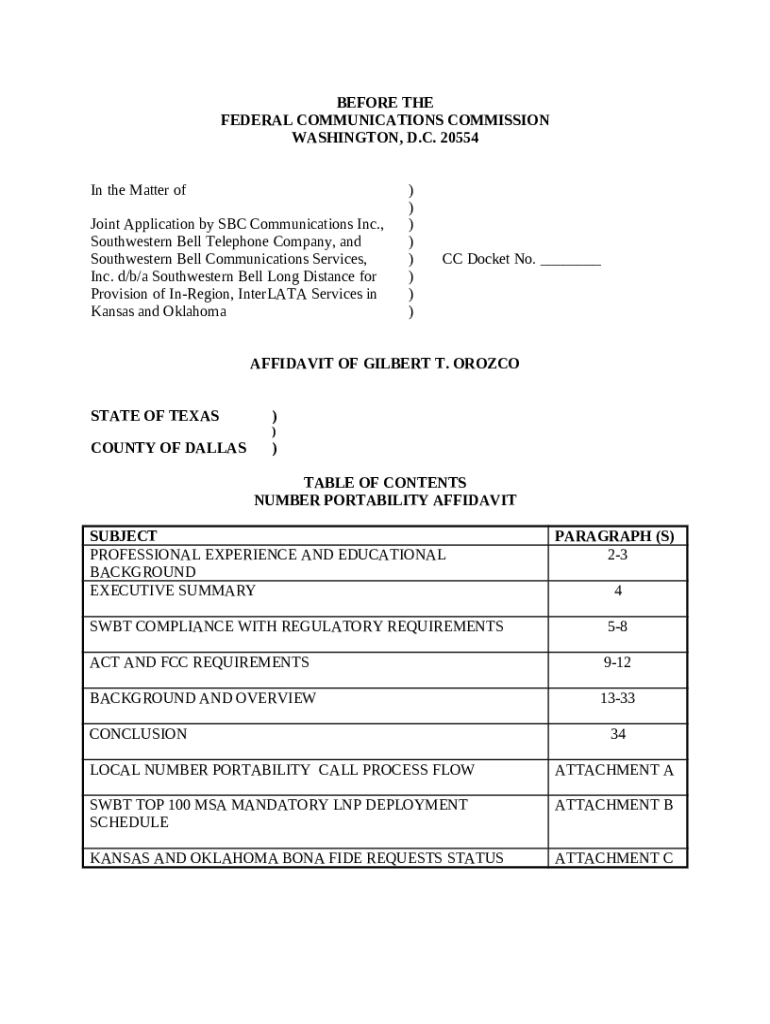 BEFORE THE
FEDERAL COMMUNICATIONS COMMISSION
WASHINGTON, D.C. 20554

In the Matter of )
)
Joint Application by SBC Communications Inc., )
Southwestern Bell Telephone Company, and )
Southwestern Bell Communications Services, ) CC Docket No. ________
Inc. d/b/a Southwestern Bell Long Distance for )
Provision of In-Region, InterLATA Services in )
Kansas and Oklahoma )

AFFIDAVIT OF GILBERT T. OROZCO

STATE OF TEXAS )
)
COUNTY OF DALLAS )

TABLE OF CONTENTS
NUMBER PORTABILITY AFFIDAVIT

| SUBJECT | PARAGRAPH (S) |
|---|---|
| PROFESSIONAL EXPERIENCE AND EDUCATIONAL BACKGROUND | 2-3 |
| EXECUTIVE SUMMARY | 4 |
| SWBT COMPLIANCE WITH REGULATORY REQUIREMENTS | 5-8 |
| ACT AND FCC REQUIREMENTS | 9-12 |
| BACKGROUND AND OVERVIEW | 13-33 |
| CONCLUSION | 34 |
| LOCAL NUMBER PORTABILITY CALL PROCESS FLOW | ATTACHMENT A |
| SWBT TOP 100 MSA MANDATORY LNP DEPLOYMENT SCHEDULE | ATTACHMENT B |
| KANSAS AND OKLAHOMA BONA FIDE REQUESTS STATUS | ATTACHMENT C |